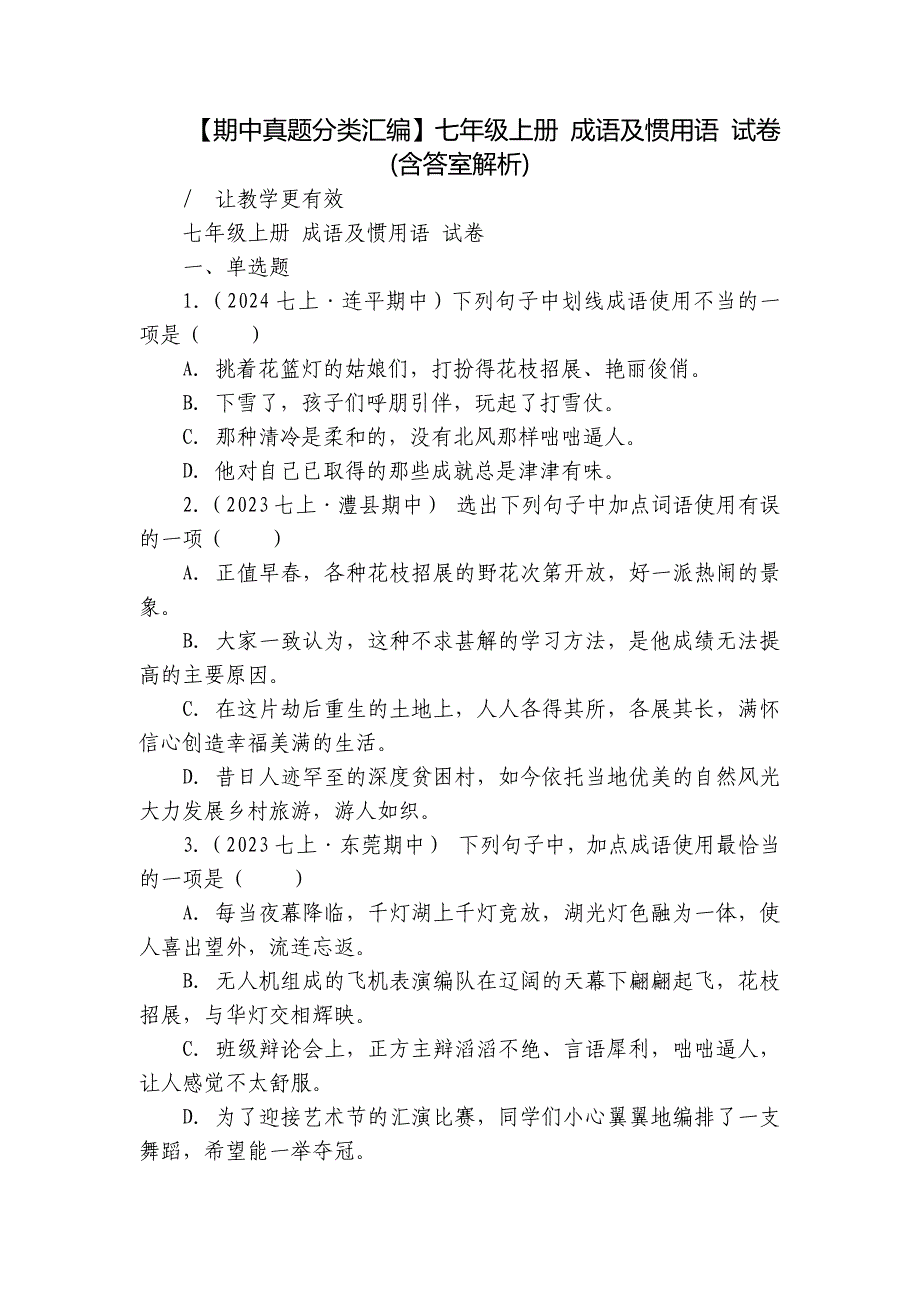 【期中真题分类汇编】七年级上册 成语及惯用语 试卷(含答室解析)

/ 让教学更有效

七年级上册 成语及惯用语 试卷

一、单选题

1.（2024七上·连平期中）下列句子中划线成语使用不当的一项是（ ）

A. 挑着花篮灯的姑娘们，打扮得花枝招展、艳丽俊俏。

B. 下雪了，孩子们呼朋引伴，玩起了打雪仗。

C. 那种清冷是柔和的，没有北风那样咄咄逼人。

D. 他对自己已取得的那些成就总是津津有味。

2.（2023七上·澧县期中） 选出下列句子中加点词语使用有误的一项（ ）

A. 正值早春，各种花枝招展的野花次第开放，好一派热闹的景象。

B. 大家一致认为，这种不求甚解的学习方法，是他成绩无法提高的主要原因。

C. 在这片劫后重生的土地上，人人各得其所，各展其长，满怀信心创造幸福美满的生活。

D. 昔日人迹罕至的深度贫困村，如今依托当地优美的自然风光大力发展乡村旅游，游人如织。

3.（2023七上·东莞期中） 下列句子中，加点成语使用最恰当的一项是（ ）

A. 每当夜幕降临，千灯湖上千灯竞放，湖光灯色融为一体，使人喜出望外，流连忘返。

B. 无人机组成的飞机表演编队在辽阔的天幕下翩翩起飞，花枝招展，与华灯交相辉映。

C. 班级辩论会上，正方主辩滔滔不绝、言语犀利，咄咄逼人，让人感觉不太舒服。

D. 为了迎接艺术节的汇演比赛，同学们小心翼翼地编排了一支舞蹈，希望能一举夺冠。